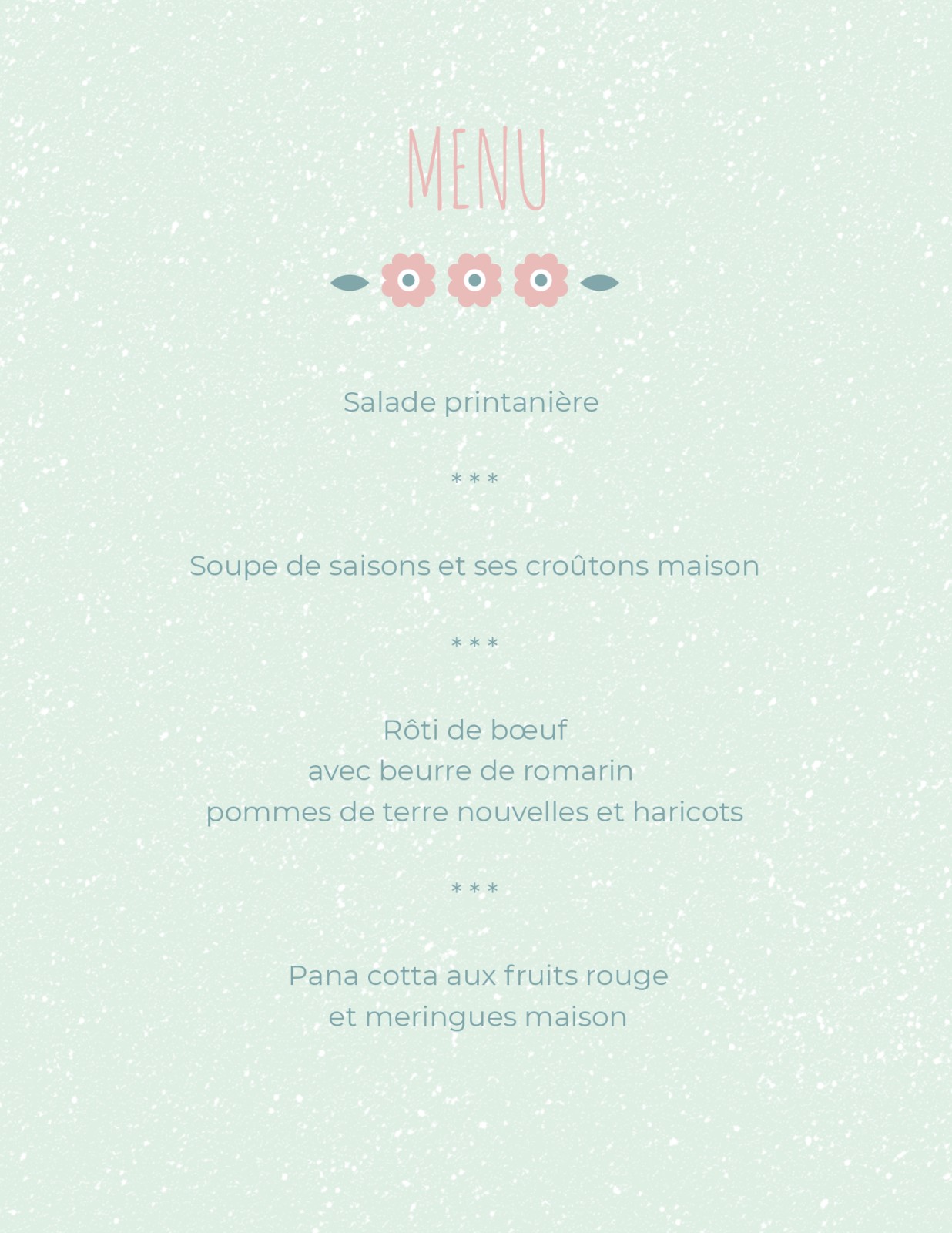 MENU

Salade printanière

* * *

Soupe de saisons et ses croûtons maison

* * *

Rôti de bœuf
avec beurre de romarin
pommes de terre nouvelles et haricots

* * *

Pana cotta aux fruits rouge
et meringues maison